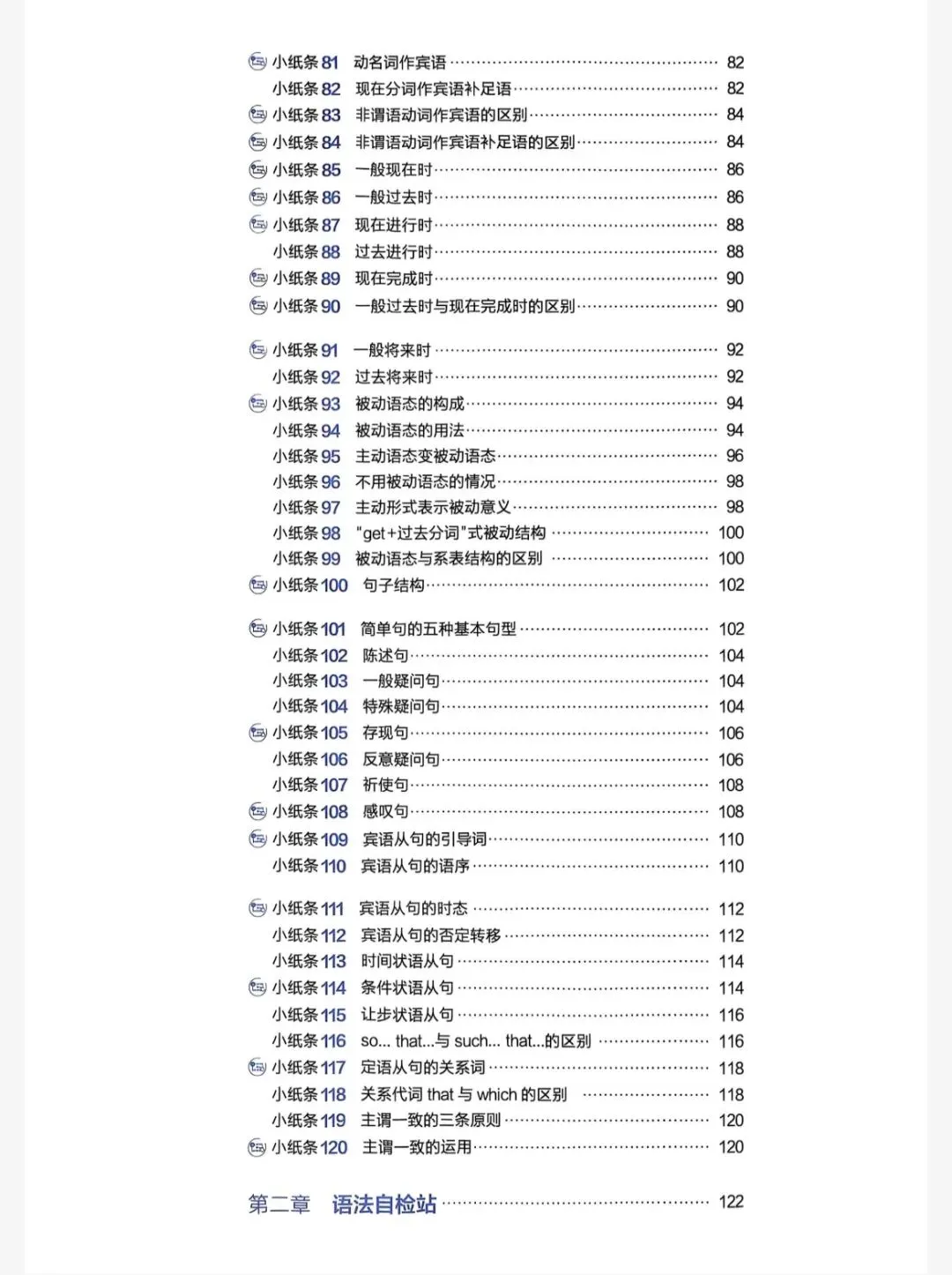 小纸条 81 动名词作宾语 ………… 82
小纸条 82 现在分词作宾语补足语 ………… 82
小纸条 83 非谓语动词作宾语的区别 ………… 84
小纸条 84 非谓语动词作宾语补足语的区别 ………… 84
小纸条 85 一般现在时 ………… 86
小纸条 86 一般过去时 ………… 86
小纸条 87 现在进行时 ………… 88
小纸条 88 过去进行时 ………… 88
小纸条 89 现在完成时 ………… 90
小纸条 90 一般过去时与现在完成时的区别 ………… 90

小纸条 91 一般将来时 ………… 92
小纸条 92 过去将来时 ………… 92
小纸条 93 被动语态的构成 ………… 94
小纸条 94 被动语态的用法 ………… 94
小纸条 95 主动语态变被动语态 ………… 96
小纸条 96 不用被动语态的情况 ………… 98
小纸条 97 主动形式表示被动意义 ………… 98
小纸条 98 "get+过去分词"式被动结构 ………… 100
小纸条 99 被动语态与系表结构的区别 ………… 100
小纸条 100 句子结构 ………… 102

小纸条 101 简单句的五种基本句型 ………… 102
小纸条 102 陈述句 ………… 104
小纸条 103 一般疑问句 ………… 104
小纸条 104 特殊疑问句 ………… 104
小纸条 105 存现句 ………… 106
小纸条 106 反意疑问句 ………… 106
小纸条 107 祈使句 ………… 108
小纸条 108 感叹句 ………… 108
小纸条 109 宾语从句的引导词 ………… 110
小纸条 110 宾语从句的语序 ………… 110

小纸条 111 宾语从句的时态 ………… 112
小纸条 112 宾语从句的否定转移 ………… 112
小纸条 113 时间状语从句 ………… 114
小纸条 114 条件状语从句 ………… 114
小纸条 115 让步状语从句 ………… 116
小纸条 116 so... that...与 such... that...的区别 ………… 116
小纸条 117 定语从句的关系词 ………… 118
小纸条 118 关系代词 that 与 which 的区别 ………… 118
小纸条 119 主谓一致的三条原则 ………… 120
小纸条 120 主谓一致的运用 ………… 120

第二章 语法自检站 ………… 122